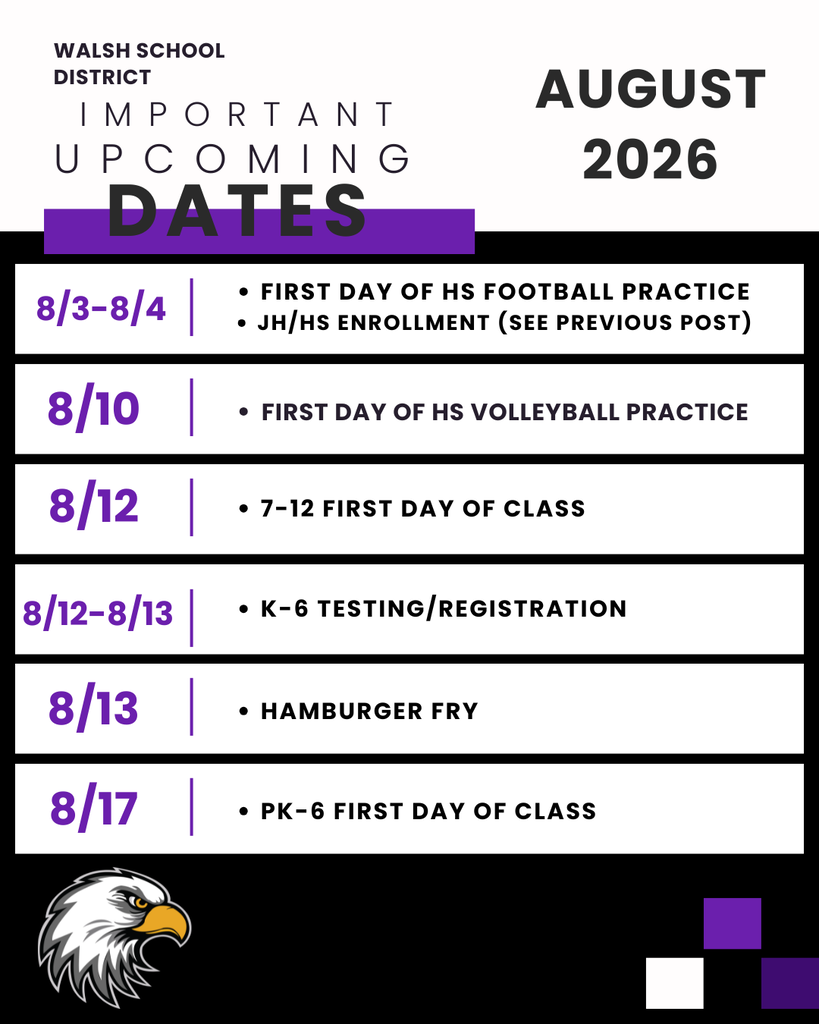 WALSH SCHOOL DISTRICT

IMPORTANT UPCOMING DATES

AUGUST 2026

8/3-8/4

• FIRST DAY OF HS FOOTBALL PRACTICE
• JH/HS ENROLLMENT (SEE PREVIOUS POST)

8/10

• FIRST DAY OF HS VOLLEYBALL PRACTICE

8/12

• 7-12 FIRST DAY OF CLASS

8/12-8/13

• K-6 TESTING/REGISTRATION

8/13

• HAMBURGER FRY

8/17

• PK-6 FIRST DAY OF CLASS